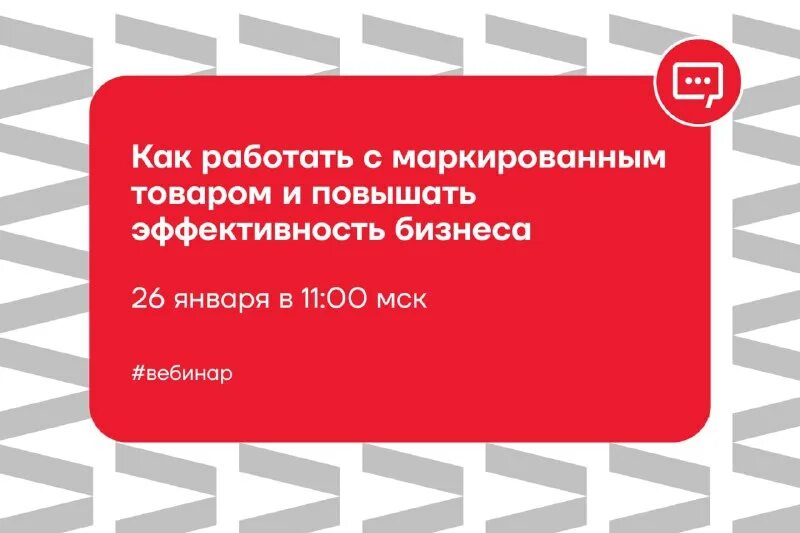 Как работать с маркированным товаром и повышать эффективность бизнеса

26 января в 11:00 мск

#вебинар